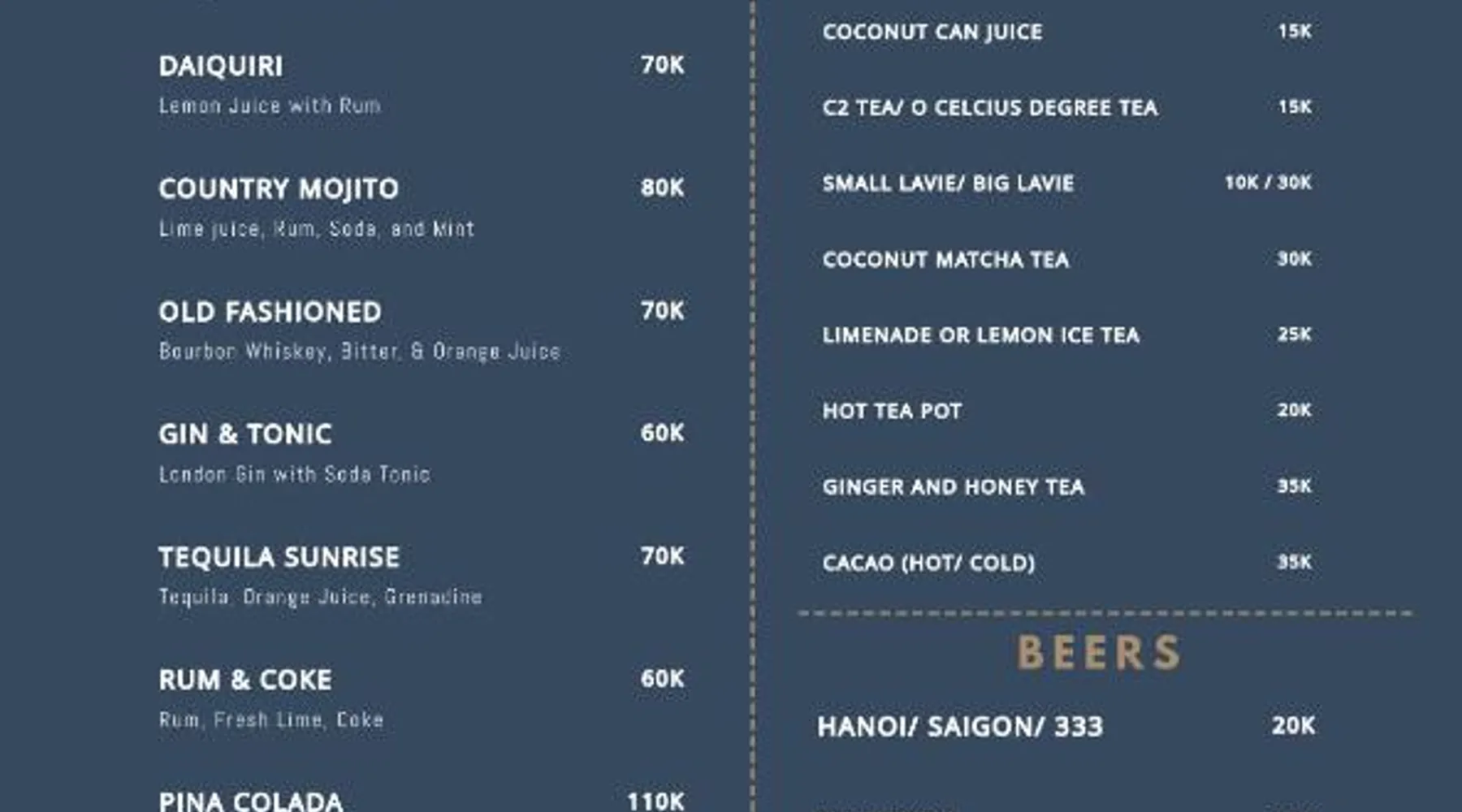 DAIQUIRI 70K
Lemon Juice with Rum

COUNTRY MOJITO 80K
Lime juice, Rum, Soda, and Mint

OLD FASHIONED 70K
Bourbon Whiskey, Bitter, & Orange Juice

GIN & TONIC 60K
London Gin with Soda Tonic

TEQUILA SUNRISE 70K
Tequila, Orange Juice, Grenadine

RUM & COKE 60K
Rum, Fresh Lime, Coke

PINA COLADA 110K

COCONUT CAN JUICE 15K

C2 TEA/ O CELCIUS DEGREE TEA 15K

SMALL LAVIE/ BIG LAVIE 10K / 30K

COCONUT MATCHA TEA 30K

LIMENADE OR LEMON ICE TEA 25K

HOT TEA POT 20K

GINGER AND HONEY TEA 35K

CACAO (HOT/ COLD) 35K

BEERS

HANOI/ SAIGON/ 333 20K